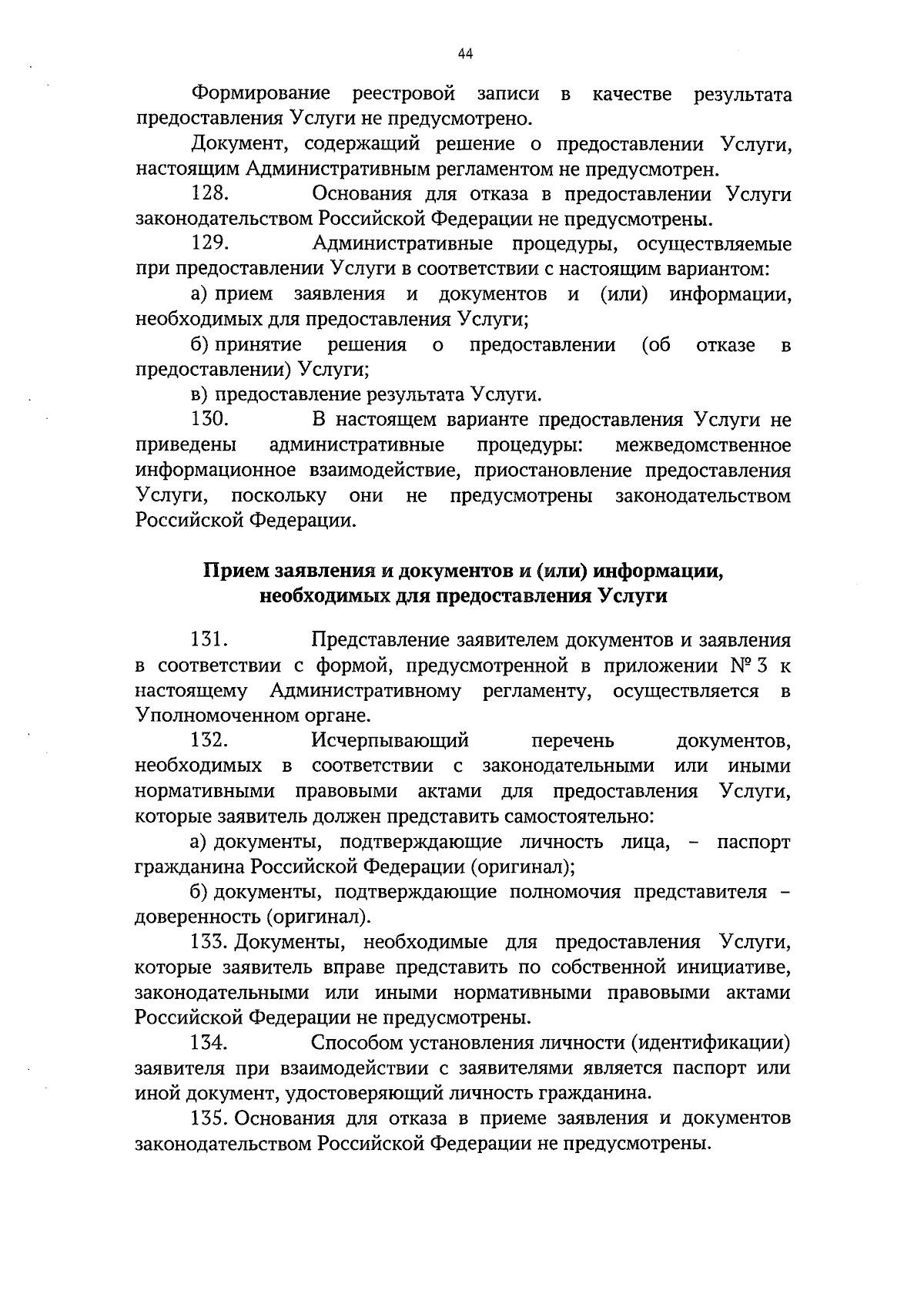 44

Формирование реестровой записи в качестве результата предоставления Услуги не предусмотрено.

Документ, содержащий решение о предоставлении Услуги, настоящим Административным регламентом не предусмотрен.

128. Основания для отказа в предоставлении Услуги законодательством Российской Федерации не предусмотрены.

129. Административные процедуры, осуществляемые при предоставлении Услуги в соответствии с настоящим вариантом:

а) прием заявления и документов и (или) информации, необходимых для предоставления Услуги;

б) принятие решения о предоставлении (об отказе в предоставлении) Услуги;

в) предоставление результата Услуги.

130. В настоящем варианте предоставления Услуги не приведены административные процедуры: межведомственное информационное взаимодействие, приостановление предоставления Услуги, поскольку они не предусмотрены законодательством Российской Федерации.

Прием заявления и документов и (или) информации, необходимых для предоставления Услуги

131. Представление заявителем документов и заявления в соответствии с формой, предусмотренной в приложении № 3 к настоящему Административному регламенту, осуществляется в Уполномоченном органе.

132. Исчерпывающий перечень документов, необходимых в соответствии с законодательными или иными нормативными правовыми актами для предоставления Услуги, которые заявитель должен представить самостоятельно:

а) документы, подтверждающие личность лица, – паспорт гражданина Российской Федерации (оригинал);

б) документы, подтверждающие полномочия представителя – доверенность (оригинал).

133. Документы, необходимые для предоставления Услуги, которые заявитель вправе представить по собственной инициативе, законодательными или иными нормативными правовыми актами Российской Федерации не предусмотрены.

134. Способом установления личности (идентификации) заявителя при взаимодействии с заявителями является паспорт или иной документ, удостоверяющий личность гражданина.

135. Основания для отказа в приеме заявления и документов законодательством Российской Федерации не предусмотрены.